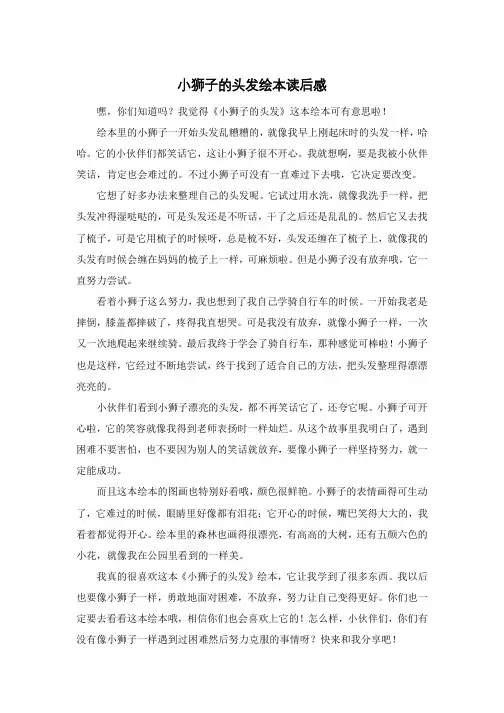 小狮子的头发绘本读后感

嘿，你们知道吗？我觉得《小狮子的头发》这本绘本可有意思啦！

绘本里的小狮子一开始头发乱糟糟的，就像我早上刚起床时的头发一样，哈哈。它的小伙伴们都笑话它，这让小狮子很不开心。我就想啊，要是我被小伙伴笑话，肯定也会难过的。不过小狮子可没有一直难过下去哦，它决定要改变。

它想了好多办法来整理自己的头发呢。它试过用水洗，就像我洗手一样，把头发冲得湿哒哒的，可是头发还是不听话，干了之后还是乱乱的。然后它又去找了梳子，可是它用梳子的时候呀，总是梳不好，头发还缠在了梳子上，就像我的头发有时候会缠在妈妈的梳子上一样，可麻烦啦。但是小狮子没有放弃哦，它一直努力尝试。

看着小狮子这么努力，我也想到了我自己学骑自行车的时候。一开始我老是摔倒，膝盖都摔破了，疼得我直想哭。可是我没有放弃，就像小狮子一样，一次又一次地爬起来继续骑。最后我终于学会了骑自行车，那种感觉可棒啦！小狮子也是这样，它经过不断地尝试，终于找到了适合自己的方法，把头发整理得漂漂亮亮的。

小伙伴们看到小狮子漂亮的头发，都不再笑话它了，还夸它呢。小狮子可开心啦，它的笑容就像我得到老师表扬时一样灿烂。从这个故事里我明白了，遇到困难不要害怕，也不要因为别人的笑话就放弃，要像小狮子一样坚持努力，就一定能成功。

而且这本绘本的图画也特别好看哦，颜色很鲜艳。小狮子的表情画得可生动了，它难过的时候，眼睛里好像都有泪花；它开心的时候，嘴巴笑得大大的，我看着都觉得开心。绘本里的森林也画得很漂亮，有高高的大树，还有五颜六色的小花，就像我在公园里看到的一样美。

我真的很喜欢这本《小狮子的头发》绘本，它让我学到了很多东西。我以后也要像小狮子一样，勇敢地面对困难，不放弃，努力让自己变得更好。你们也一定要去看看这本绘本哦，相信你们也会喜欢上它的！怎么样，小伙伴们，你们有没有像小狮子一样遇到过困难然后努力克服的事情呀？快来和我分享吧！